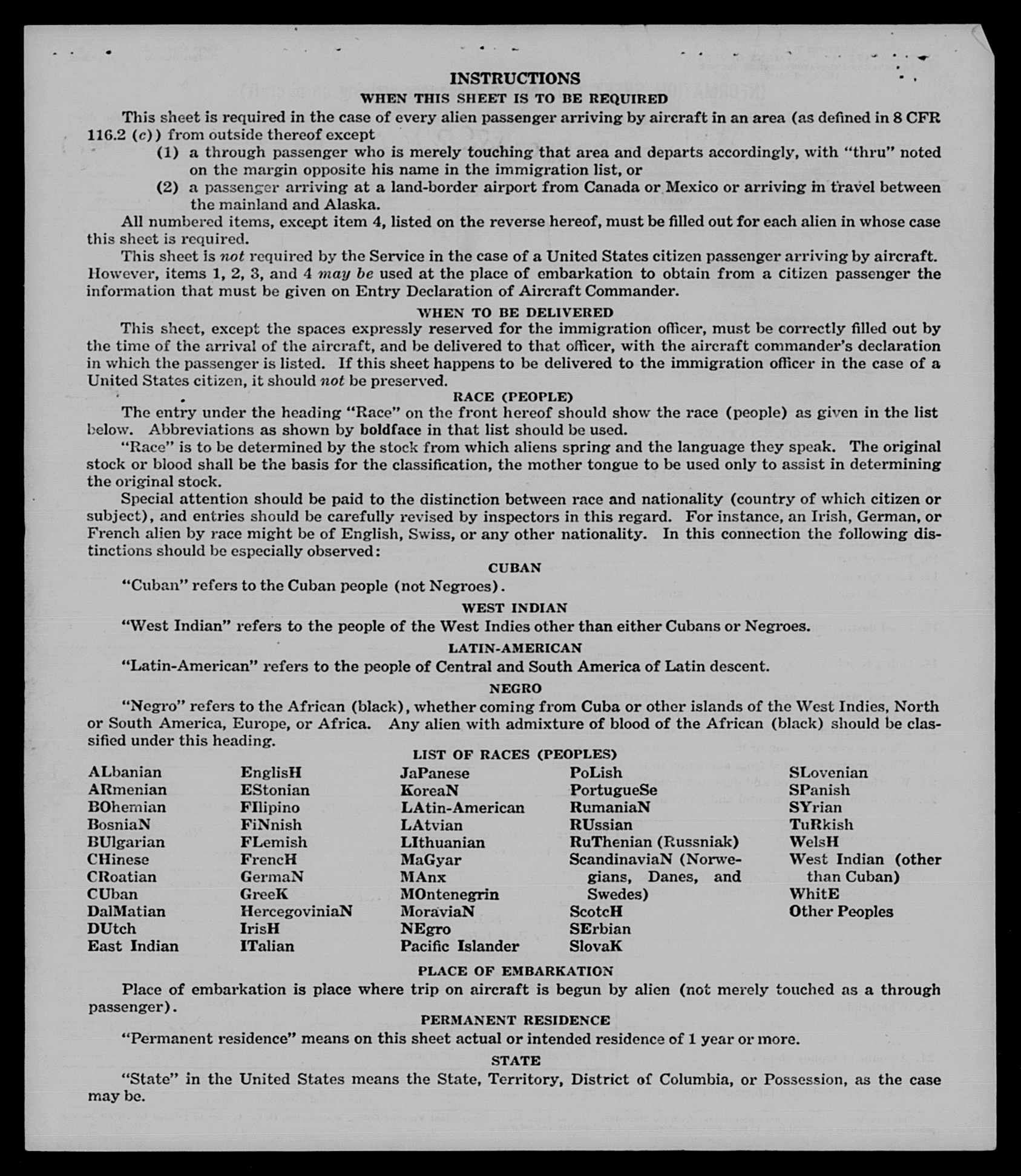 INSTRUCTIONS

WHEN THIS SHEET IS TO BE REQUIRED

This sheet is required in the case of every alien passenger arriving by aircraft in an area (as defined in 8 CFR 116.2 (c)) from outside thereof except

(1) a through passenger who is merely touching that area and departs accordingly, with "thru" noted on the margin opposite his name in the immigration list, or

(2) a passenger arriving at a land-border airport from Canada or Mexico or arriving in travel between the mainland and Alaska.

All numbered items, except item 4, listed on the reverse hereof, must be filled out for each alien in whose case this sheet is required.

This sheet is not required by the Service in the case of a United States citizen passenger arriving by aircraft. However, items 1, 2, 3, and 4 may be used at the place of embarkation to obtain from a citizen passenger the information that must be given on Entry Declaration of Aircraft Commander.

WHEN TO BE DELIVERED

This sheet, except the spaces expressly reserved for the immigration officer, must be correctly filled out by the time of the arrival of the aircraft, and be delivered to that officer, with the aircraft commander's declaration in which the passenger is listed. If this sheet happens to be delivered to the immigration officer in the case of a United States citizen, it should not be preserved.

RACE (PEOPLE)

The entry under the heading "Race" on the front hereof should show the race (people) as given in the list below. Abbreviations as shown by boldface in that list should be used.

"Race" is to be determined by the stock from which aliens spring and the language they speak. The original stock or blood shall be the basis for the classification, the mother tongue to be used only to assist in determining the original stock.

Special attention should be paid to the distinction between race and nationality (country of which citizen or subject), and entries should be carefully revised by inspectors in this regard. For instance, an Irish, German, or French alien by race might be of English, Swiss, or any other nationality. In this connection the following distinctions should be especially observed:

CUBAN

"Cuban" refers to the Cuban people (not Negroes).

WEST INDIAN

"West Indian" refers to the people of the West Indies other than either Cubans or Negroes.

LATIN-AMERICAN

"Latin-American" refers to the people of Central and South America of Latin descent.

NEGRO

"Negro" refers to the African (black), whether coming from Cuba or other islands of the West Indies, North or South America, Europe, or Africa. Any alien with admixture of blood of the African (black) should be classified under this heading.

LIST OF RACES (PEOPLES)

ALbanian
ARmenian
BOhemian
BosniaN
BUlgarian
CHinese
CRoatian
CUban
DalMatian
DUtch
East Indian

EnglisH
EStonian
FIlipino
FiNnish
FLemish
FrencH
GermaN
GreeK
HercegoviniaN
IrisH
ITalian

JaPanese
KoreaN
LAtin-American
LAtvian
LIthuanian
MaGyar
MAnx
MOntenegrin
MoraviaN
NEgro
Pacific Islander

PoLish
PortugueSe
RumaniaN
RUssian
RuThenian (Russniak)
ScandinaviaN (Norwegians, Danes, and Swedes)
ScotcH
SErbian
SlovaK

SLovenian
SPanish
SYrian
TuRkish
WelsH
West Indian (other than Cuban)
WhitE
Other Peoples

PLACE OF EMBARKATION

Place of embarkation is place where trip on aircraft is begun by alien (not merely touched as a through passenger).

PERMANENT RESIDENCE

"Permanent residence" means on this sheet actual or intended residence of 1 year or more.

STATE

"State" in the United States means the State, Territory, District of Columbia, or Possession, as the case may be.